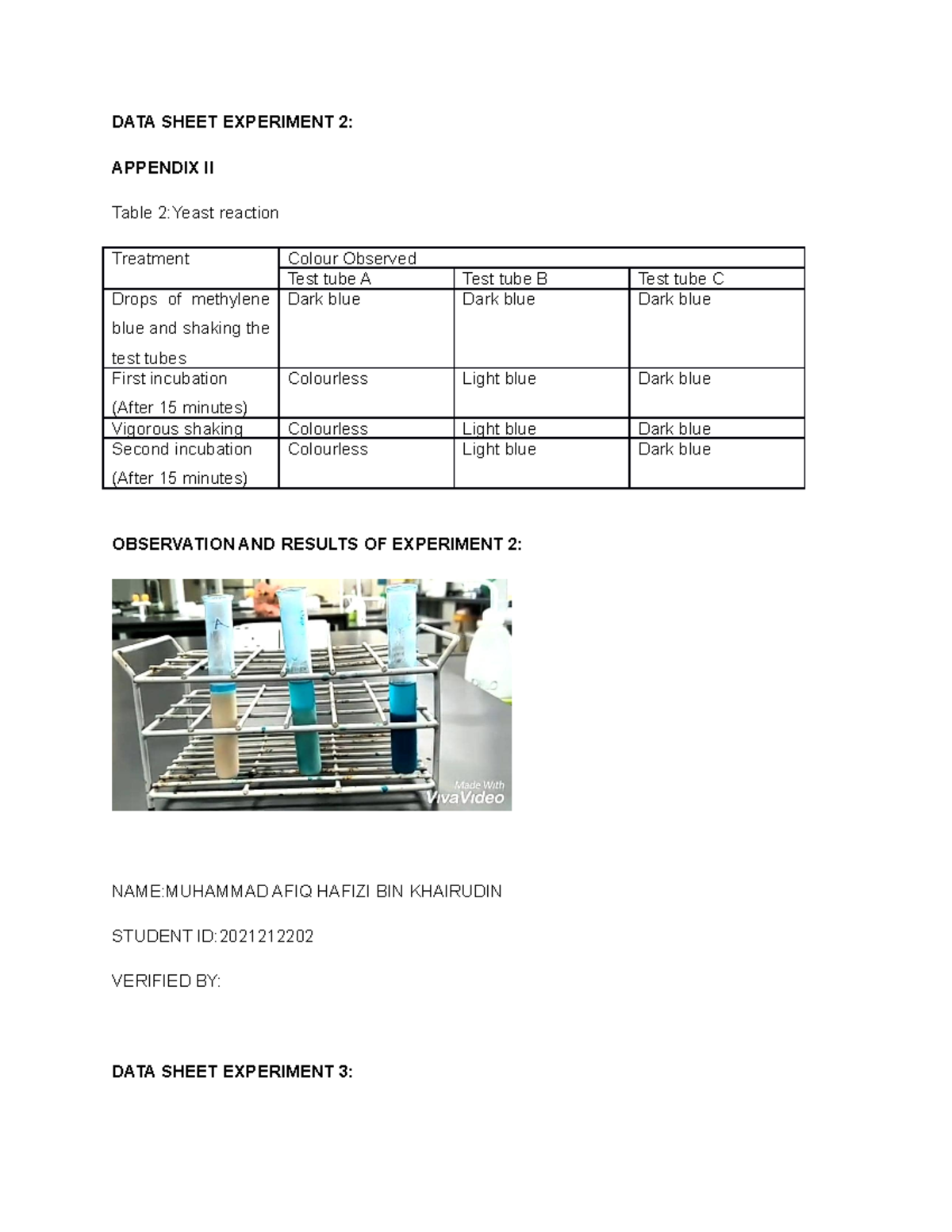 DATA SHEET EXPERIMENT 2:

APPENDIX II

Table 2:Yeast reaction

| Treatment | Colour Observed | | |
|---|---|---|---|
| | Test tube A | Test tube B | Test tube C |
| Drops of methylene blue and shaking the test tubes | Dark blue | Dark blue | Dark blue |
| First incubation (After 15 minutes) | Colourless | Light blue | Dark blue |
| Vigorous shaking | Colourless | Light blue | Dark blue |
| Second incubation (After 15 minutes) | Colourless | Light blue | Dark blue |

OBSERVATION AND RESULTS OF EXPERIMENT 2:

A

Made With
VivaVideo

NAME:MUHAMMAD AFIQ HAFIZI BIN KHAIRUDIN

STUDENT ID:2021212202

VERIFIED BY:

DATA SHEET EXPERIMENT 3: